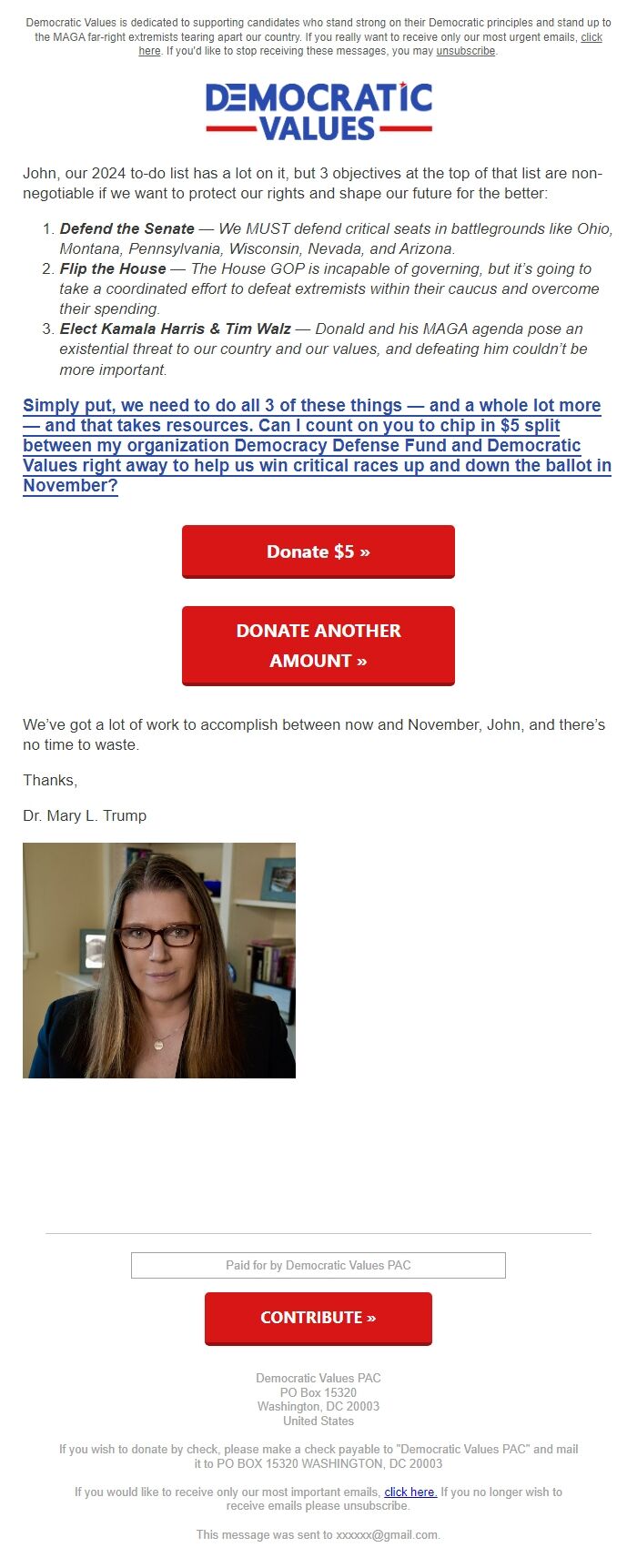 Democratic Values is dedicated to supporting candidates who stand strong on their Democratic principles and stand up to the MAGA far-right extremists tearing apart our country. If you really want to receive only our most urgent emails, click here. If you'd like to stop receiving these messages, you may unsubscribe.

DEMOCRATIC VALUES

John, our 2024 to-do list has a lot on it, but 3 objectives at the top of that list are non-negotiable if we want to protect our rights and shape our future for the better:

1. Defend the Senate — We MUST defend critical seats in battlegrounds like Ohio, Montana, Pennsylvania, Wisconsin, Nevada, and Arizona.
2. Flip the House — The House GOP is incapable of governing, but it's going to take a coordinated effort to defeat extremists within their caucus and overcome their spending.
3. Elect Kamala Harris & Tim Walz — Donald and his MAGA agenda pose an existential threat to our country and our values, and defeating him couldn't be more important.

Simply put, we need to do all 3 of these things — and a whole lot more — and that takes resources. Can I count on you to chip in $5 split between my organization Democracy Defense Fund and Democratic Values right away to help us win critical races up and down the ballot in November?

Donate $5 »

DONATE ANOTHER AMOUNT »

We've got a lot of work to accomplish between now and November, John, and there's no time to waste.

Thanks,

Dr. Mary L. Trump

Paid for by Democratic Values PAC

CONTRIBUTE »

Democratic Values PAC
PO Box 15320
Washington, DC 20003
United States

If you wish to donate by check, please make a check payable to "Democratic Values PAC" and mail it to PO BOX 15320 WASHINGTON, DC 20003

If you would like to receive only our most important emails, click here. If you no longer wish to receive emails please unsubscribe.

This message was sent to xxxxxx@gmail.com.